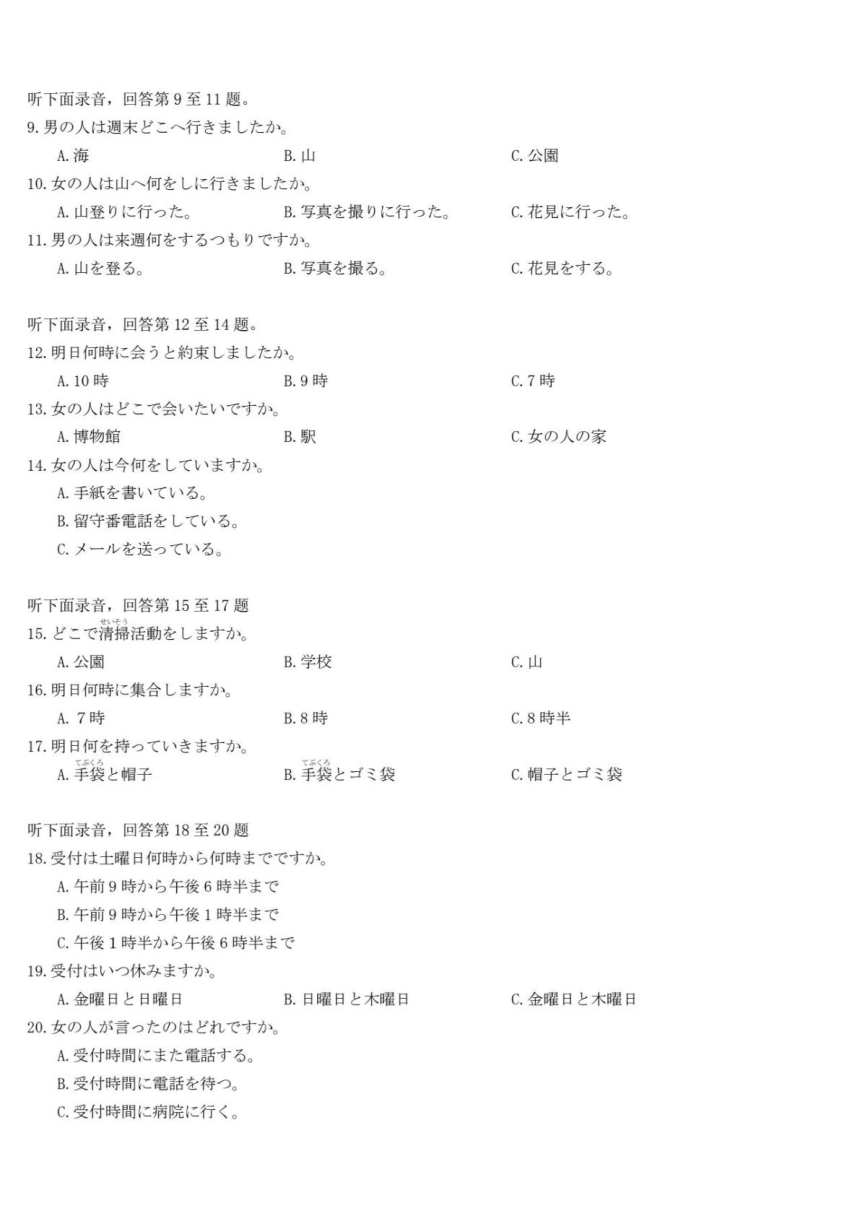 听下面录音，回答第 9 至 11 题。

9. 男の人は週末どこへ行きましたか。

A. 海　B. 山　C. 公園

10. 女の人は山へ何をしに行きましたか。

A. 山登りに行った。　B. 写真を撮りに行った。　C. 花見に行った。

11. 男の人は来週何をするつもりですか。

A. 山を登る。　B. 写真を撮る。　C. 花見をする。

听下面录音，回答第 12 至 14 题。

12. 明日何時に会うと約束しましたか。

A. 10 時　B. 9 時　C. 7 時

13. 女の人はどこで会いたいですか。

A. 博物館　B. 駅　C. 女の人の家

14. 女の人は今何をしていますか。

A. 手紙を書いている。

B. 留守番電話をしている。

C. メールを送っている。

听下面录音，回答第 15 至 17 题

15. どこで清掃(せいそう)活動をしますか。

A. 公園　B. 学校　C. 山

16. 明日何時に集合しますか。

A. 7 時　B. 8 時　C. 8 時半

17. 明日何を持っていきますか。

A. 手袋(てぶくろ)と帽子　B. 手袋(てぶくろ)とゴミ袋　C. 帽子とゴミ袋

听下面录音，回答第 18 至 20 题

18. 受付は土曜日何時から何時までですか。

A. 午前 9 時から午後 6 時半まで

B. 午前 9 時から午後 1 時半まで

C. 午後 1 時半から午後 6 時半まで

19. 受付はいつ休みますか。

A. 金曜日と日曜日　B. 日曜日と木曜日　C. 金曜日と木曜日

20. 女の人が言ったのはどれですか。

A. 受付時間にまた電話する。

B. 受付時間に電話を待つ。

C. 受付時間に病院に行く。